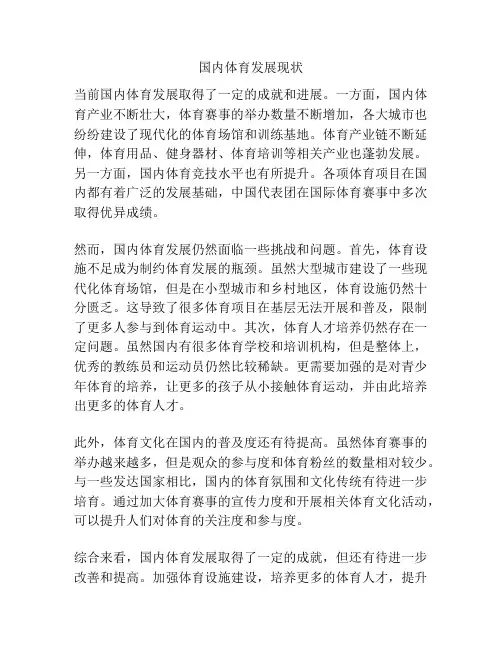 国内体育发展现状

当前国内体育发展取得了一定的成就和进展。一方面，国内体育产业不断壮大，体育赛事的举办数量不断增加，各大城市也纷纷建设了现代化的体育场馆和训练基地。体育产业链不断延伸，体育用品、健身器材、体育培训等相关产业也蓬勃发展。另一方面，国内体育竞技水平也有所提升。各项体育项目在国内都有着广泛的发展基础，中国代表团在国际体育赛事中多次取得优异成绩。

然而，国内体育发展仍然面临一些挑战和问题。首先，体育设施不足成为制约体育发展的瓶颈。虽然大型城市建设了一些现代化体育场馆，但是在小型城市和乡村地区，体育设施仍然十分匮乏。这导致了很多体育项目在基层无法开展和普及，限制了更多人参与到体育运动中。其次，体育人才培养仍然存在一定问题。虽然国内有很多体育学校和培训机构，但是整体上，优秀的教练员和运动员仍然比较稀缺。更需要加强的是对青少年体育的培养，让更多的孩子从小接触体育运动，并由此培养出更多的体育人才。

此外，体育文化在国内的普及度还有待提高。虽然体育赛事的举办越来越多，但是观众的参与度和体育粉丝的数量相对较少。与一些发达国家相比，国内的体育氛围和文化传统有待进一步培育。通过加大体育赛事的宣传力度和开展相关体育文化活动，可以提升人们对体育的关注度和参与度。

综合来看，国内体育发展取得了一定的成就，但还有待进一步改善和提高。加强体育设施建设，培养更多的体育人才，提升